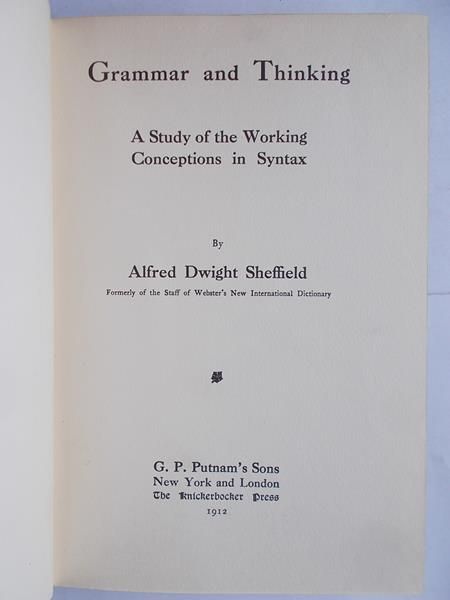 Grammar and Thinking

A Study of the Working Conceptions in Syntax

By

Alfred Dwight Sheffield

Formerly of the Staff of Webster's New International Dictionary

G. P. Putnam's Sons
New York and London
The Knickerbocker Press
1912